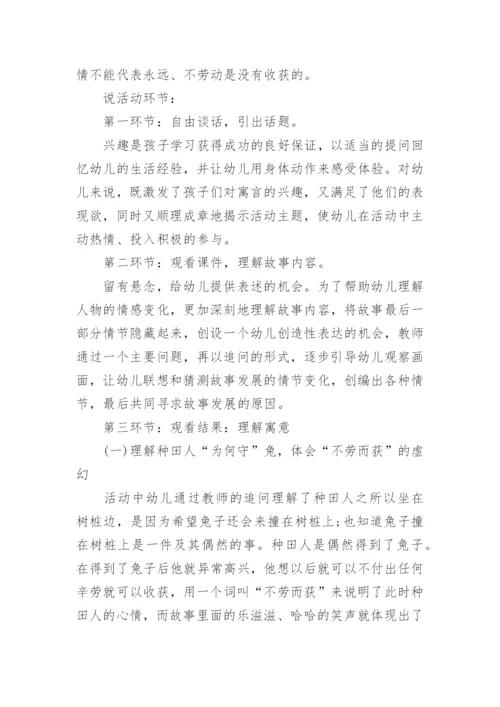 情不能代表永远、不劳动是没有收获的。

说活动环节：

第一环节：自由谈话，引出话题。

兴趣是孩子学习获得成功的良好保证，以适当的提问回忆幼儿的生活经验，并让幼儿用身体动作来感受体验。对幼儿来说，既激发了孩子们对寓言的兴趣，又满足了他们的表现欲，同时又顺理成章地揭示活动主题，使幼儿在活动中主动热情、投入积极的参与。

第二环节：观看课件，理解故事内容。

留有悬念，给幼儿提供表述的机会。为了帮助幼儿理解人物的情感变化，更加深刻地理解故事内容，将故事最后一部分情节隐藏起来，创设一个幼儿创造性表达的机会，教师通过一个主要问题，再以追问的形式，逐步引导幼儿观察画面，让幼儿联想和猜测故事发展的情节变化，创编出各种情节，最后共同寻求故事发展的原因。

第三环节：观看结果：理解寓意

(一)理解种田人“为何守”兔，体会“不劳而获”的虚幻

活动中幼儿通过教师的追问理解了种田人之所以坐在树桩边，是因为希望兔子还会来撞在树桩上;也知道兔子撞在树桩上是一件及其偶然的事。种田人是偶然得到了兔子。在得到了兔子后他就异常高兴，他想以后就可以不付出任何辛劳就可以收获，用一个词叫“不劳而获”来说明了此时种田人的心情，而故事里面的乐滋滋、哈哈的笑声就体现出了